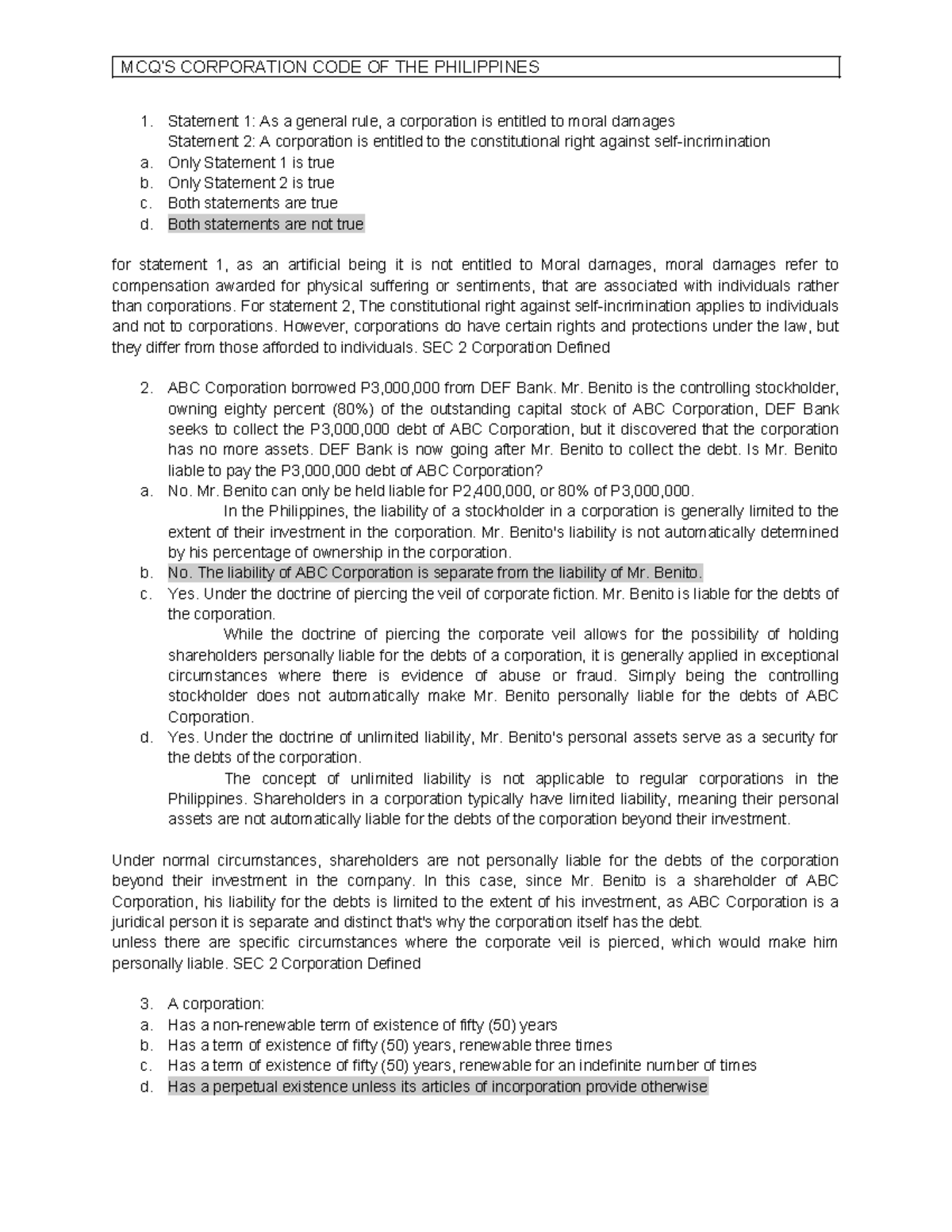 MCQ'S CORPORATION CODE OF THE PHILIPPINES

1. Statement 1: As a general rule, a corporation is entitled to moral damages
Statement 2: A corporation is entitled to the constitutional right against self-incrimination
a. Only Statement 1 is true
b. Only Statement 2 is true
c. Both statements are true
d. Both statements are not true

for statement 1, as an artificial being it is not entitled to Moral damages, moral damages refer to compensation awarded for physical suffering or sentiments, that are associated with individuals rather than corporations. For statement 2, The constitutional right against self-incrimination applies to individuals and not to corporations. However, corporations do have certain rights and protections under the law, but they differ from those afforded to individuals. SEC 2 Corporation Defined

2. ABC Corporation borrowed P3,000,000 from DEF Bank. Mr. Benito is the controlling stockholder, owning eighty percent (80%) of the outstanding capital stock of ABC Corporation, DEF Bank seeks to collect the P3,000,000 debt of ABC Corporation, but it discovered that the corporation has no more assets. DEF Bank is now going after Mr. Benito to collect the debt. Is Mr. Benito liable to pay the P3,000,000 debt of ABC Corporation?
a. No. Mr. Benito can only be held liable for P2,400,000, or 80% of P3,000,000.
In the Philippines, the liability of a stockholder in a corporation is generally limited to the extent of their investment in the corporation. Mr. Benito's liability is not automatically determined by his percentage of ownership in the corporation.
b. No. The liability of ABC Corporation is separate from the liability of Mr. Benito.
c. Yes. Under the doctrine of piercing the veil of corporate fiction. Mr. Benito is liable for the debts of the corporation.
While the doctrine of piercing the corporate veil allows for the possibility of holding shareholders personally liable for the debts of a corporation, it is generally applied in exceptional circumstances where there is evidence of abuse or fraud. Simply being the controlling stockholder does not automatically make Mr. Benito personally liable for the debts of ABC Corporation.
d. Yes. Under the doctrine of unlimited liability, Mr. Benito's personal assets serve as a security for the debts of the corporation.
The concept of unlimited liability is not applicable to regular corporations in the Philippines. Shareholders in a corporation typically have limited liability, meaning their personal assets are not automatically liable for the debts of the corporation beyond their investment.

Under normal circumstances, shareholders are not personally liable for the debts of the corporation beyond their investment in the company. In this case, since Mr. Benito is a shareholder of ABC Corporation, his liability for the debts is limited to the extent of his investment, as ABC Corporation is a juridical person it is separate and distinct that's why the corporation itself has the debt.
unless there are specific circumstances where the corporate veil is pierced, which would make him personally liable. SEC 2 Corporation Defined

3. A corporation:
a. Has a non-renewable term of existence of fifty (50) years
b. Has a term of existence of fifty (50) years, renewable three times
c. Has a term of existence of fifty (50) years, renewable for an indefinite number of times
d. Has a perpetual existence unless its articles of incorporation provide otherwise